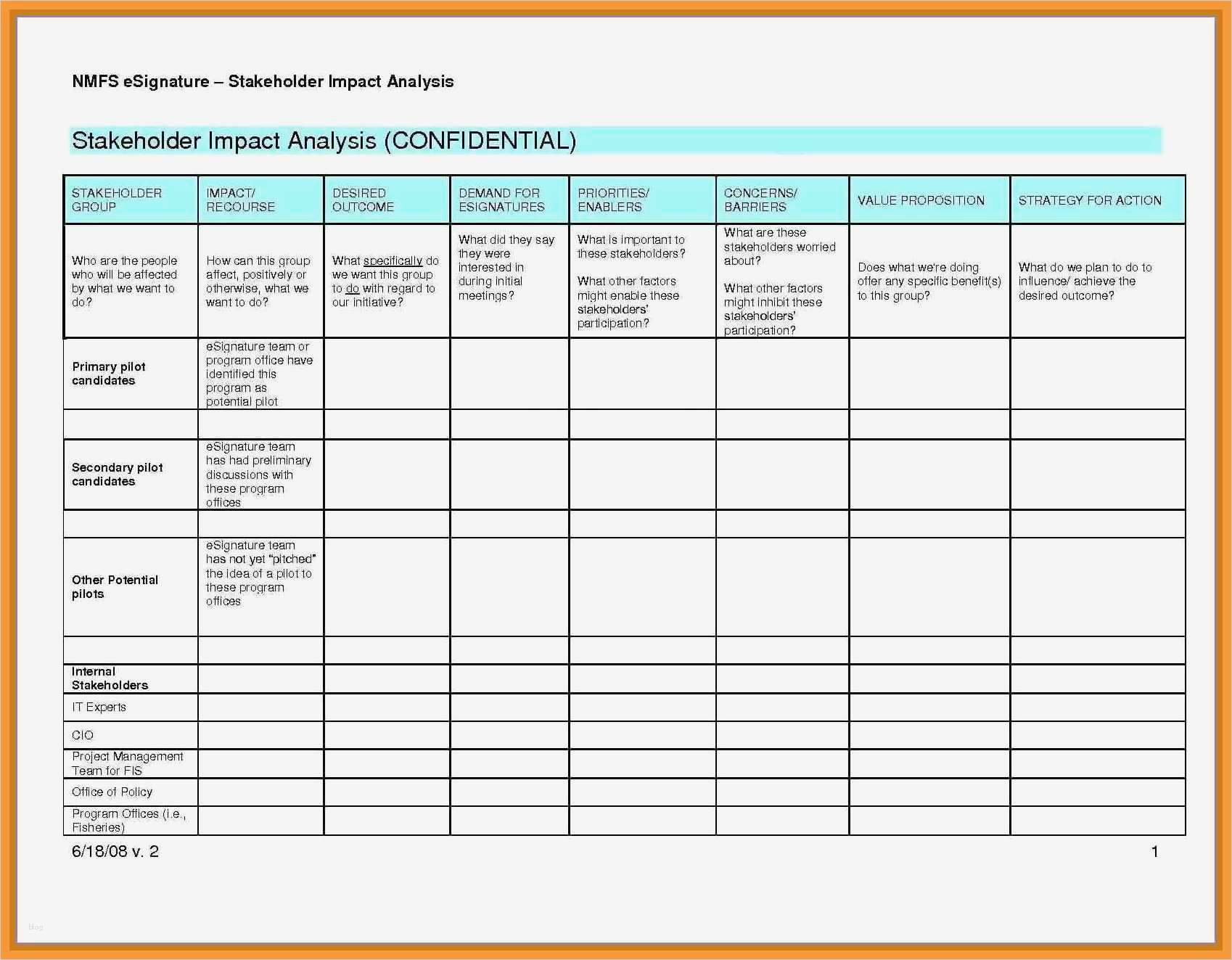 NMFS eSignature – Stakeholder Impact Analysis

Stakeholder Impact Analysis (CONFIDENTIAL)

| STAKEHOLDER GROUP | IMPACT/ RECOURSE | DESIRED OUTCOME | DEMAND FOR ESIGNATURES | PRIORITIES/ ENABLERS | CONCERNS/ BARRIERS | VALUE PROPOSITION | STRATEGY FOR ACTION |
|---|---|---|---|---|---|---|---|
| Who are the people who will be affected by what we want to do? | How can this group affect, positively or otherwise, what we want to do? | What specifically do we want this group to do with regard to our initiative? | What did they say they were interested in during initial meetings? | What is important to these stakeholders? What other factors might enable these stakeholders' participation? | What are these stakeholders worried about? What other factors might inhibit these stakeholders' participation? | Does what we're doing offer any specific benefit(s) to this group? | What do we plan to do to influence/ achieve the desired outcome? |
| Primary pilot candidates | eSignature team or program office have identified this program as potential pilot | | | | | | |
| | | | | | | | |
| Secondary pilot candidates | eSignature team has had preliminary discussions with these program offices | | | | | | |
| | | | | | | | |
| Other Potential pilots | eSignature team has not yet "pitched" the idea of a pilot to these program offices | | | | | | |
| | | | | | | | |
| Internal Stakeholders | | | | | | | |
| IT Experts | | | | | | | |
| CIO | | | | | | | |
| Project Management Team for FIS | | | | | | | |
| Office of Policy | | | | | | | |
| Program Offices (i.e., Fisheries) | | | | | | | |

6/18/08 v. 2

1